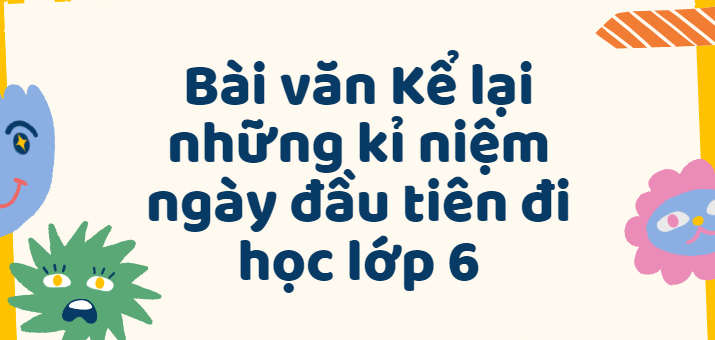 Bài văn Kể lại những kỉ niệm ngày đầu tiên đi học lớp 6